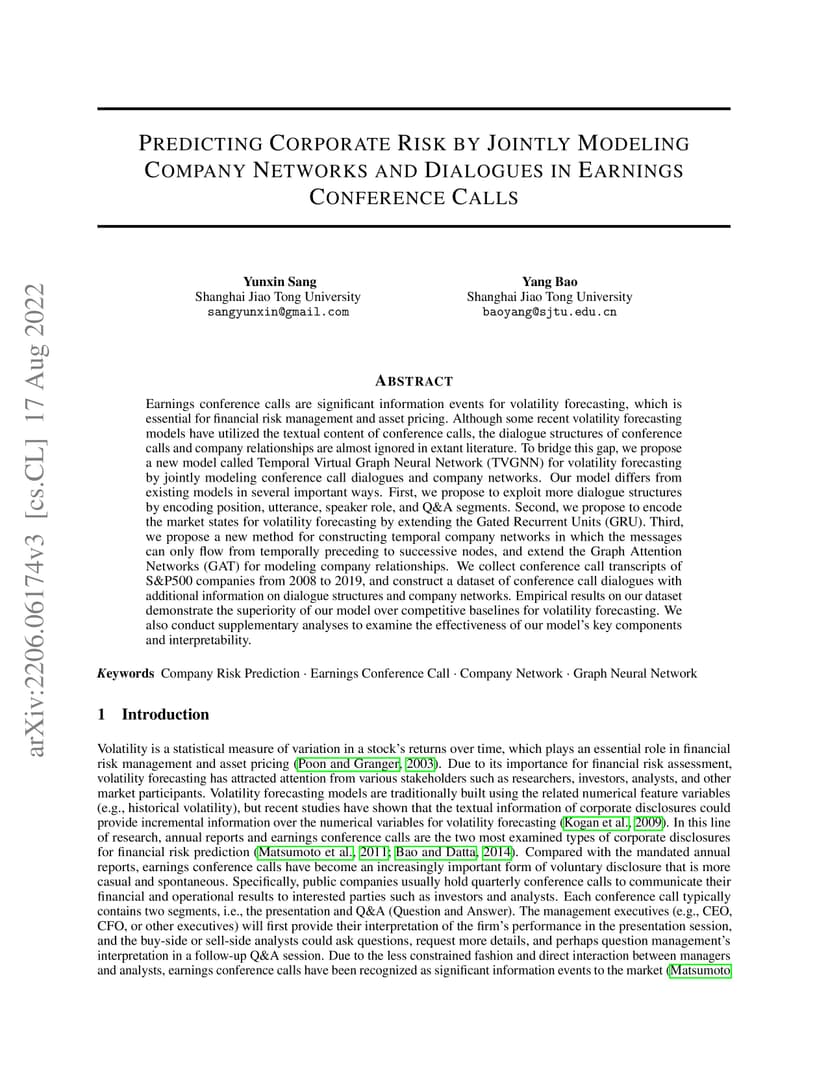 arXiv:2206.06174v3 [cs.CL] 17 Aug 2022

PREDICTING CORPORATE RISK BY JOINTLY MODELING COMPANY NETWORKS AND DIALOGUES IN EARNINGS CONFERENCE CALLS

Yunxin Sang
Shanghai Jiao Tong University
sangyunxin@gmail.com

Yang Bao
Shanghai Jiao Tong University
baoyang@sjtu.edu.cn

ABSTRACT

Earnings conference calls are significant information events for volatility forecasting, which is essential for financial risk management and asset pricing. Although some recent volatility forecasting models have utilized the textual content of conference calls, the dialogue structures of conference calls and company relationships are almost ignored in extant literature. To bridge this gap, we propose a new model called Temporal Virtual Graph Neural Network (TVGNN) for volatility forecasting by jointly modeling conference call dialogues and company networks. Our model differs from existing models in several important ways. First, we propose to exploit more dialogue structures by encoding position, utterance, speaker role, and Q&A segments. Second, we propose to encode the market states for volatility forecasting by extending the Gated Recurrent Units (GRU). Third, we propose a new method for constructing temporal company networks in which the messages can only flow from temporally preceding to successive nodes, and extend the Graph Attention Networks (GAT) for modeling company relationships. We collect conference call transcripts of S&P500 companies from 2008 to 2019, and construct a dataset of conference call dialogues with additional information on dialogue structures and company networks. Empirical results on our dataset demonstrate the superiority of our model over competitive baselines for volatility forecasting. We also conduct supplementary analyses to examine the effectiveness of our model's key components and interpretability.

Keywords Company Risk Prediction · Earnings Conference Call · Company Network · Graph Neural Network

1 Introduction

Volatility is a statistical measure of variation in a stock's returns over time, which plays an essential role in financial risk management and asset pricing (Poon and Granger, 2003). Due to its importance for financial risk assessment, volatility forecasting has attracted attention from various stakeholders such as researchers, investors, analysts, and other market participants. Volatility forecasting models are traditionally built using the related numerical feature variables (e.g., historical volatility), but recent studies have shown that the textual information of corporate disclosures could provide incremental information over the numerical variables for volatility forecasting (Kogan et al., 2009). In this line of research, annual reports and earnings conference calls are the two most examined types of corporate disclosures for financial risk prediction (Matsumoto et al., 2011; Bao and Datta, 2014). Compared with the mandated annual reports, earnings conference calls have become an increasingly important form of voluntary disclosure that is more casual and spontaneous. Specifically, public companies usually hold quarterly conference calls to communicate their financial and operational results to interested parties such as investors and analysts. Each conference call typically contains two segments, i.e., the presentation and Q&A (Question and Answer). The management executives (e.g., CEO, CFO, or other executives) will first provide their interpretation of the firm's performance in the presentation session, and the buy-side or sell-side analysts could ask questions, request more details, and perhaps question management's interpretation in a follow-up Q&A session. Due to the less constrained fashion and direct interaction between managers and analysts, earnings conference calls have been recognized as significant information events to the market (Matsumoto